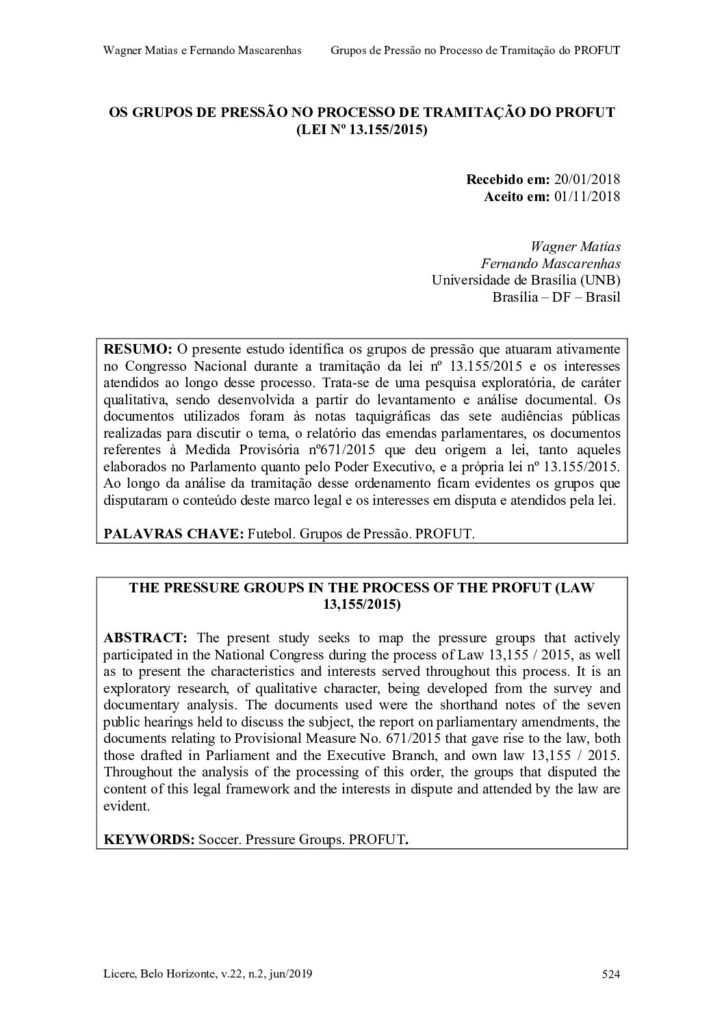 Wagner Matias e Fernando Mascarenhas Grupos de Pressão no Processo de Tramitação do PROFUT

OS GRUPOS DE PRESSÃO NO PROCESSO DE TRAMITAÇÃO DO PROFUT (LEI Nº 13.155/2015)

Recebido em: 20/01/2018
Aceito em: 01/11/2018

Wagner Matias
Fernando Mascarenhas
Universidade de Brasília (UNB)
Brasília – DF – Brasil

RESUMO: O presente estudo identifica os grupos de pressão que atuaram ativamente no Congresso Nacional durante a tramitação da lei nº 13.155/2015 e os interesses atendidos ao longo desse processo. Trata-se de uma pesquisa exploratória, de caráter qualitativa, sendo desenvolvida a partir do levantamento e análise documental. Os documentos utilizados foram às notas taquigráficas das sete audiências públicas realizadas para discutir o tema, o relatório das emendas parlamentares, os documentos referentes à Medida Provisória nº671/2015 que deu origem a lei, tanto aqueles elaborados no Parlamento quanto pelo Poder Executivo, e a própria lei nº 13.155/2015. Ao longo da análise da tramitação desse ordenamento ficam evidentes os grupos que disputaram o conteúdo deste marco legal e os interesses em disputa e atendidos pela lei.

PALAVRAS CHAVE: Futebol. Grupos de Pressão. PROFUT.

THE PRESSURE GROUPS IN THE PROCESS OF THE PROFUT (LAW 13,155/2015)

ABSTRACT: The present study seeks to map the pressure groups that actively participated in the National Congress during the process of Law 13,155 / 2015, as well as to present the characteristics and interests served throughout this process. It is an exploratory research, of qualitative character, being developed from the survey and documentary analysis. The documents used were the shorthand notes of the seven public hearings held to discuss the subject, the report on parliamentary amendments, the documents relating to Provisional Measure No. 671/2015 that gave rise to the law, both those drafted in Parliament and the Executive Branch, and own law 13,155 / 2015. Throughout the analysis of the processing of this order, the groups that disputed the content of this legal framework and the interests in dispute and attended by the law are evident.

KEYWORDS: Soccer. Pressure Groups. PROFUT.

Licere, Belo Horizonte, v.22, n.2, jun/2019 524